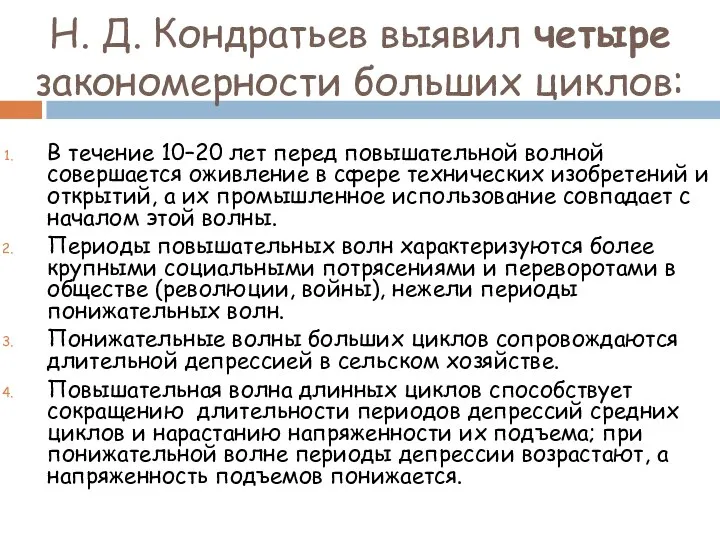 Н. Д. Кондратьев выявил четыре закономерности больших циклов:

1. В течение 10–20 лет перед повышательной волной совершается оживление в сфере технических изобретений и открытий, а их промышленное использование совпадает с началом этой волны.
2. Периоды повышательных волн характеризуются более крупными социальными потрясениями и переворотами в обществе (революции, войны), нежели периоды понижательных волн.
3. Понижательные волны больших циклов сопровождаются длительной депрессией в сельском хозяйстве.
4. Повышательная волна длинных циклов способствует сокращению длительности периодов депрессий средних циклов и нарастанию напряженности их подъема; при понижательной волне периоды депрессии возрастают, а напряженность подъемов понижается.